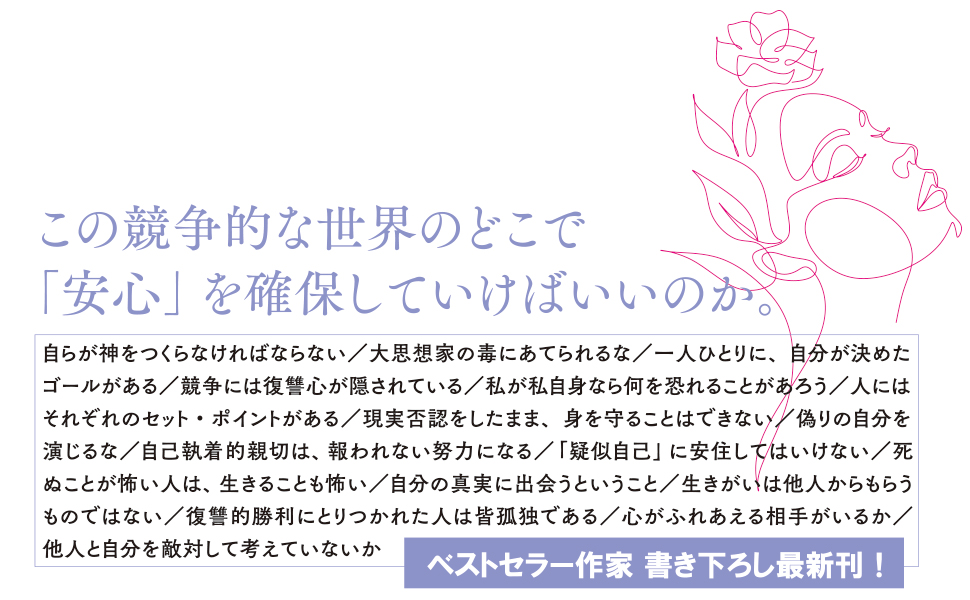 この競争的な世界のどこで
「安心」を確保していけばいいのか。

自らが神をつくらなければならない／大思想家の毒にあてられるな／一人ひとりに、自分が決めたゴールがある／競争には復讐心が隠されている／私が私自身なら何を恐れることがあろう／人にはそれぞれのセット・ポイントがある／現実否認をしたまま、身を守ることはできない／偽りの自分を演じるな／自己執着的親切は、報われない努力になる／「疑似自己」に安住してはいけない／死ぬことが怖い人は、生きることも怖い／自分の真実に出会うということ／生きがいは他人からもらうものではない／復讐的勝利にとりつかれた人は皆孤独である／心がふれあえる相手がいるか／他人と自分を敵対して考えていないか

ベストセラー作家 書き下ろし最新刊！